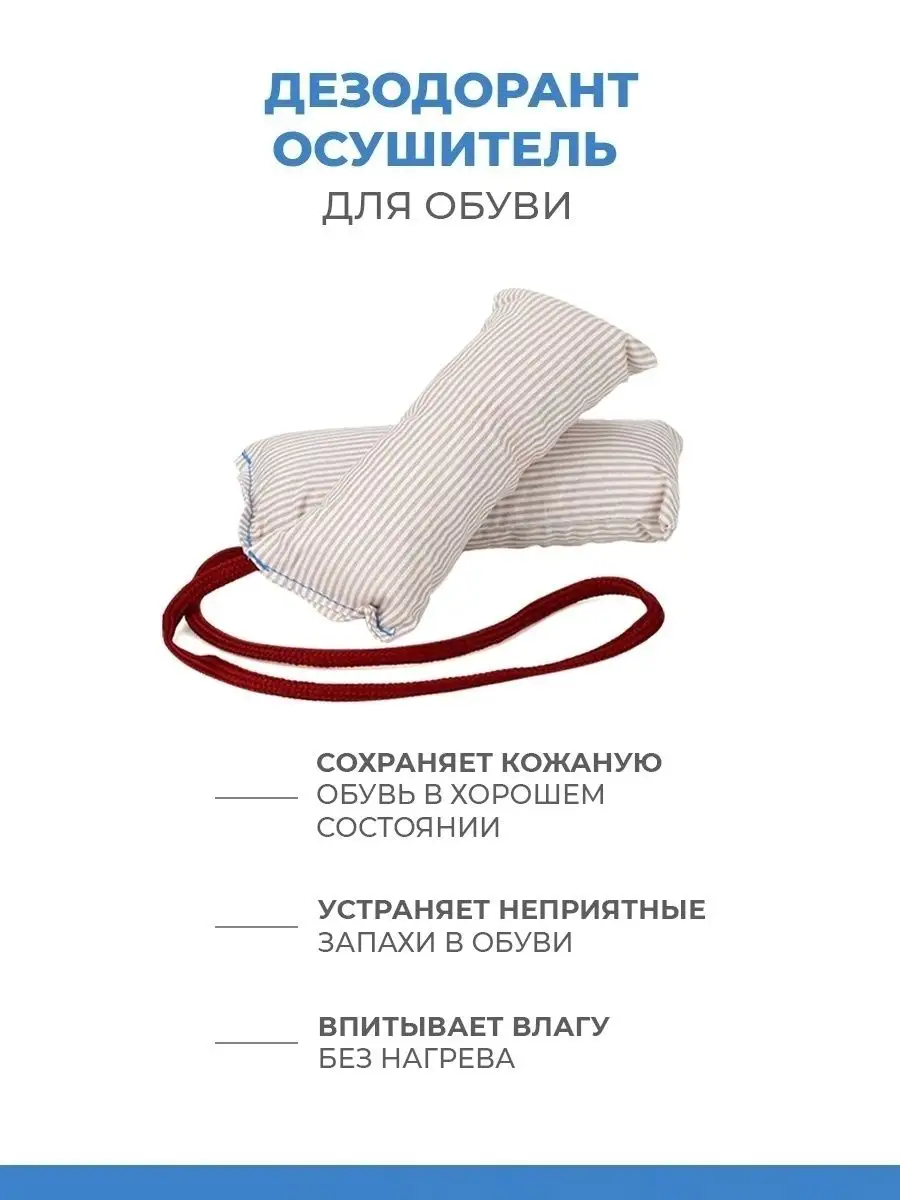 ДЕЗОДОРАНТ
ОСУШИТЕЛЬ
ДЛЯ ОБУВИ

СОХРАНЯЕТ КОЖАНУЮ ОБУВЬ В ХОРОШЕМ СОСТОЯНИИ

УСТРАНЯЕТ НЕПРИЯТНЫЕ ЗАПАХИ В ОБУВИ

ВПИТЫВАЕТ ВЛАГУ БЕЗ НАГРЕВА